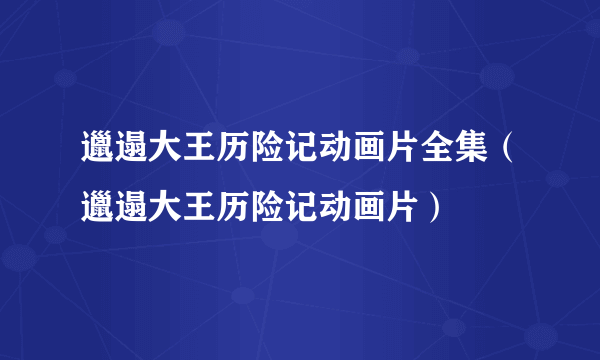 邋遢大王历险记动画片全集（邋遢大王历险记动画片）